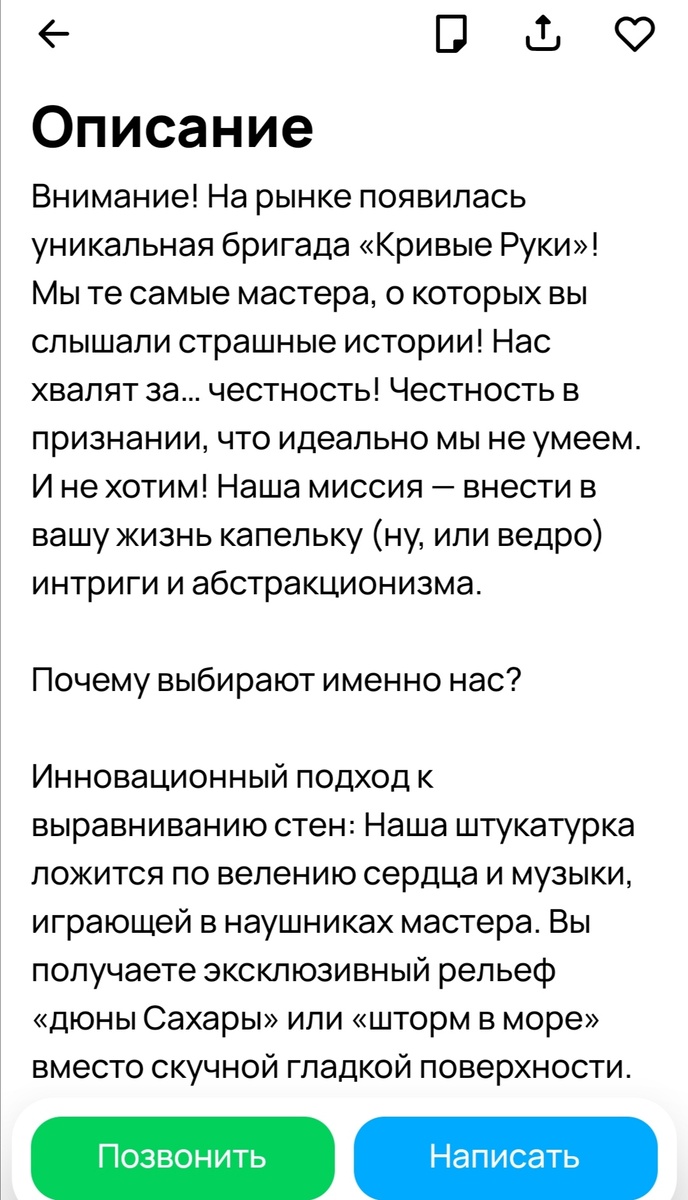 Описание

Внимание! На рынке появилась уникальная бригада «Кривые Руки»! Мы те самые мастера, о которых вы слышали страшные истории! Нас хвалят за... честность! Честность в признании, что идеально мы не умеем. И не хотим! Наша миссия — внести в вашу жизнь капельку (ну, или ведро) интриги и абстракционизма.

Почему выбирают именно нас?

Инновационный подход к выравниванию стен: Наша штукатурка ложится по велению сердца и музыки, играющей в наушниках мастера. Вы получаете эксклюзивный рельеф «дюны Сахары» или «шторм в море» вместо скучной гладкой поверхности.

Позвонить

Написать